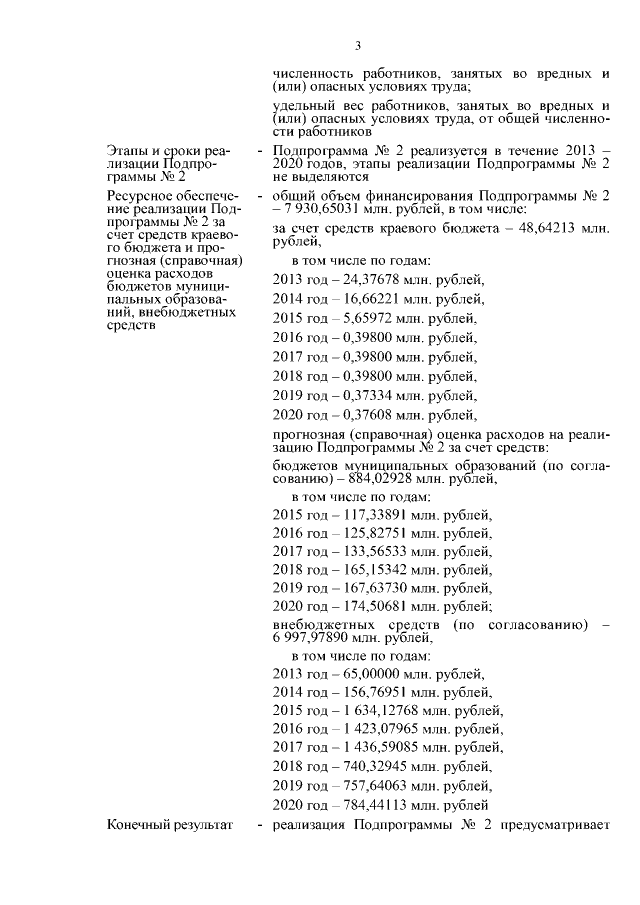 3

численность работников, занятых во вредных и (или) опасных условиях труда;

удельный вес работников, занятых во вредных и (или) опасных условиях труда, от общей численности работников

Этапы и сроки реализации Подпрограммы № 2 - Подпрограмма № 2 реализуется в течение 2013 – 2020 годов, этапы реализации Подпрограммы № 2 не выделяются

Ресурсное обеспечение реализации Подпрограммы № 2 за счет средств краевого бюджета и прогнозная (справочная) оценка расходов бюджетов муниципальных образований, внебюджетных средств - общий объем финансирования Подпрограммы № 2 – 7 930,65031 млн. рублей, в том числе:

за счет средств краевого бюджета – 48,64213 млн. рублей,

в том числе по годам:

2013 год – 24,37678 млн. рублей,

2014 год – 16,66221 млн. рублей,

2015 год – 5,65972 млн. рублей,

2016 год – 0,39800 млн. рублей,

2017 год – 0,39800 млн. рублей,

2018 год – 0,39800 млн. рублей,

2019 год – 0,37334 млн. рублей,

2020 год – 0,37608 млн. рублей,

прогнозная (справочная) оценка расходов на реализацию Подпрограммы № 2 за счет средств:

бюджетов муниципальных образований (по согласованию) – 884,02928 млн. рублей,

в том числе по годам:

2015 год – 117,33891 млн. рублей,

2016 год – 125,82751 млн. рублей,

2017 год – 133,56533 млн. рублей,

2018 год – 165,15342 млн. рублей,

2019 год – 167,63730 млн. рублей,

2020 год – 174,50681 млн. рублей;

внебюджетных средств (по согласованию) – 6 997,97890 млн. рублей,

в том числе по годам:

2013 год – 65,00000 млн. рублей,

2014 год – 156,76951 млн. рублей,

2015 год – 1 634,12768 млн. рублей,

2016 год – 1 423,07965 млн. рублей,

2017 год – 1 436,59085 млн. рублей,

2018 год – 740,32945 млн. рублей,

2019 год – 757,64063 млн. рублей,

2020 год – 784,44113 млн. рублей

Конечный результат - реализация Подпрограммы № 2 предусматривает